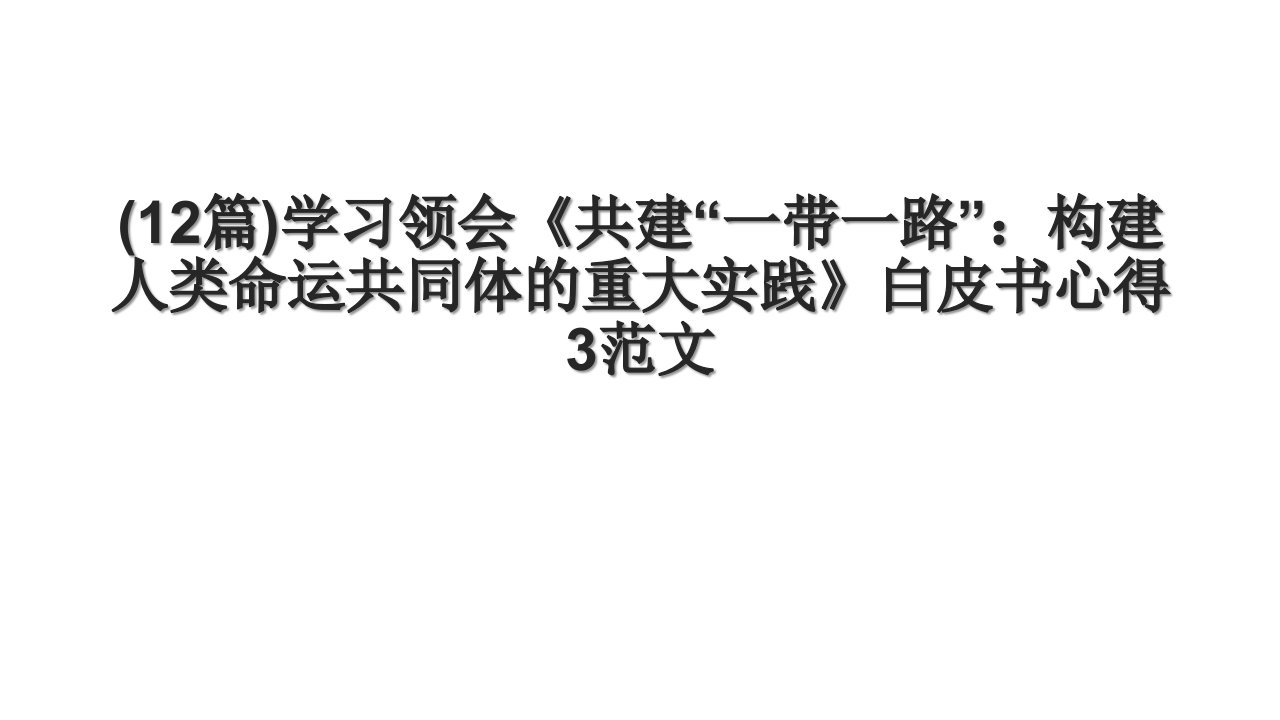 (12篇)学习领会《共建“一带一路”：构建人类命运共同体的重大实践》白皮书心得3范文